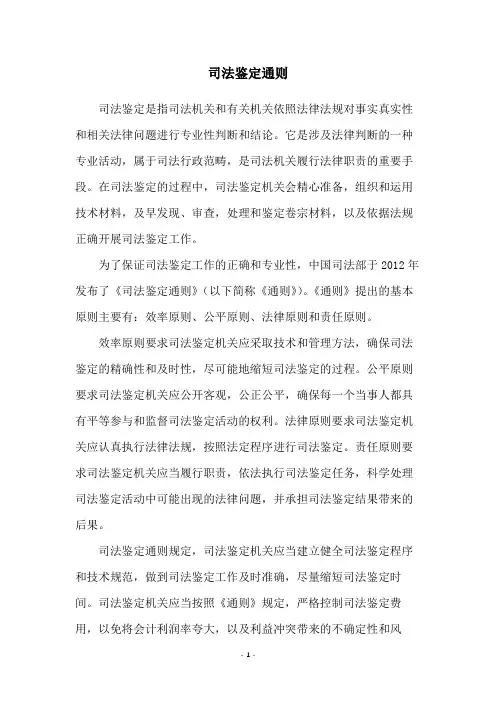 司法鉴定通则

司法鉴定是指司法机关和有关机关依照法律法规对事实真实性和相关法律问题进行专业性判断和结论。它是涉及法律判断的一种专业活动，属于司法行政范畴，是司法机关履行法律职责的重要手段。在司法鉴定的过程中，司法鉴定机关会精心准备，组织和运用技术材料，及早发现、审查，处理和鉴定卷宗材料，以及依据法规正确开展司法鉴定工作。

为了保证司法鉴定工作的正确和专业性，中国司法部于 2012 年发布了《司法鉴定通则》（以下简称《通则》）。《通则》提出的基本原则主要有：效率原则、公平原则、法律原则和责任原则。

效率原则要求司法鉴定机关应采取技术和管理方法，确保司法鉴定的精确性和及时性，尽可能地缩短司法鉴定的过程。公平原则要求司法鉴定机关应公开客观，公正公平，确保每一个当事人都具有平等参与和监督司法鉴定活动的权利。法律原则要求司法鉴定机关应认真执行法律法规，按照法定程序进行司法鉴定。责任原则要求司法鉴定机关应当履行职责，依法执行司法鉴定任务，科学处理司法鉴定活动中可能出现的法律问题，并承担司法鉴定结果带来的后果。

司法鉴定通则规定，司法鉴定机关应当建立健全司法鉴定程序和技术规范，做到司法鉴定工作及时准确，尽量缩短司法鉴定时间。司法鉴定机关应当按照《通则》规定，严格控制司法鉴定费用，以免将会计利润率夸大，以及利益冲突带来的不确定性和风

- 1 -